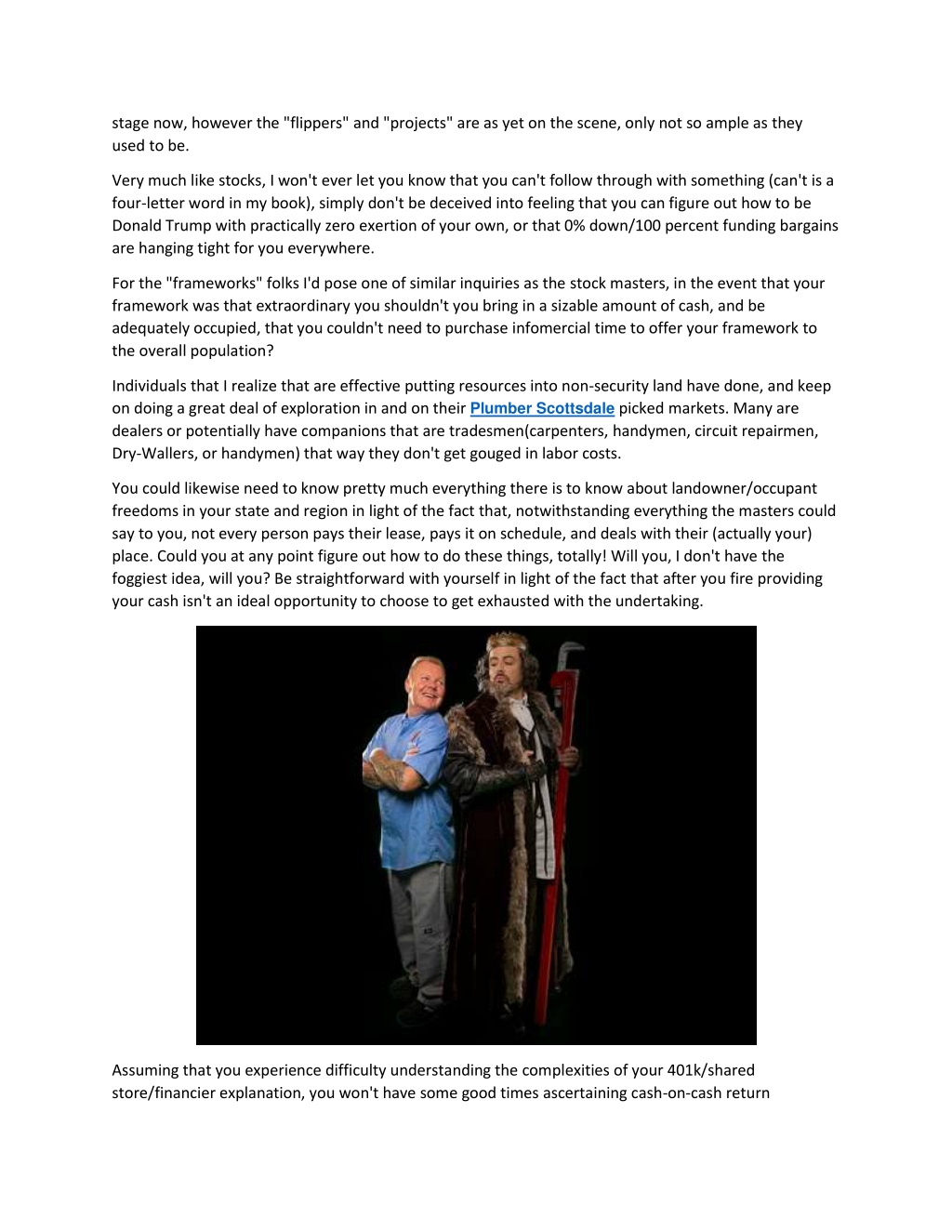 stage now, however the "flippers" and "projects" are as yet on the scene, only not so ample as they used to be.

Very much like stocks, I won't ever let you know that you can't follow through with something (can't is a four-letter word in my book), simply don't be deceived into feeling that you can figure out how to be Donald Trump with practically zero exertion of your own, or that 0% down/100 percent funding bargains are hanging tight for you everywhere.

For the "frameworks" folks I'd pose one of similar inquiries as the stock masters, in the event that your framework was that extraordinary you shouldn't you bring in a sizable amount of cash, and be adequately occupied, that you couldn't need to purchase infomercial time to offer your framework to the overall population?

Individuals that I realize that are effective putting resources into non-security land have done, and keep on doing a great deal of exploration in and on their Plumber Scottsdale picked markets. Many are dealers or potentially have companions that are tradesmen(carpenters, handymen, circuit repairmen, Dry-Wallers, or handymen) that way they don't get gouged in labor costs.

You could likewise need to know pretty much everything there is to know about landowner/occupant freedoms in your state and region in light of the fact that, notwithstanding everything the masters could say to you, not every person pays their lease, pays it on schedule, and deals with their (actually your) place. Could you at any point figure out how to do these things, totally! Will you, I don't have the foggiest idea, will you? Be straightforward with yourself in light of the fact that after you fire providing your cash isn't an ideal opportunity to choose to get exhausted with the undertaking.

Assuming that you experience difficulty understanding the complexities of your 401k/shared store/financier explanation, you won't have some good times ascertaining cash-on-cash return